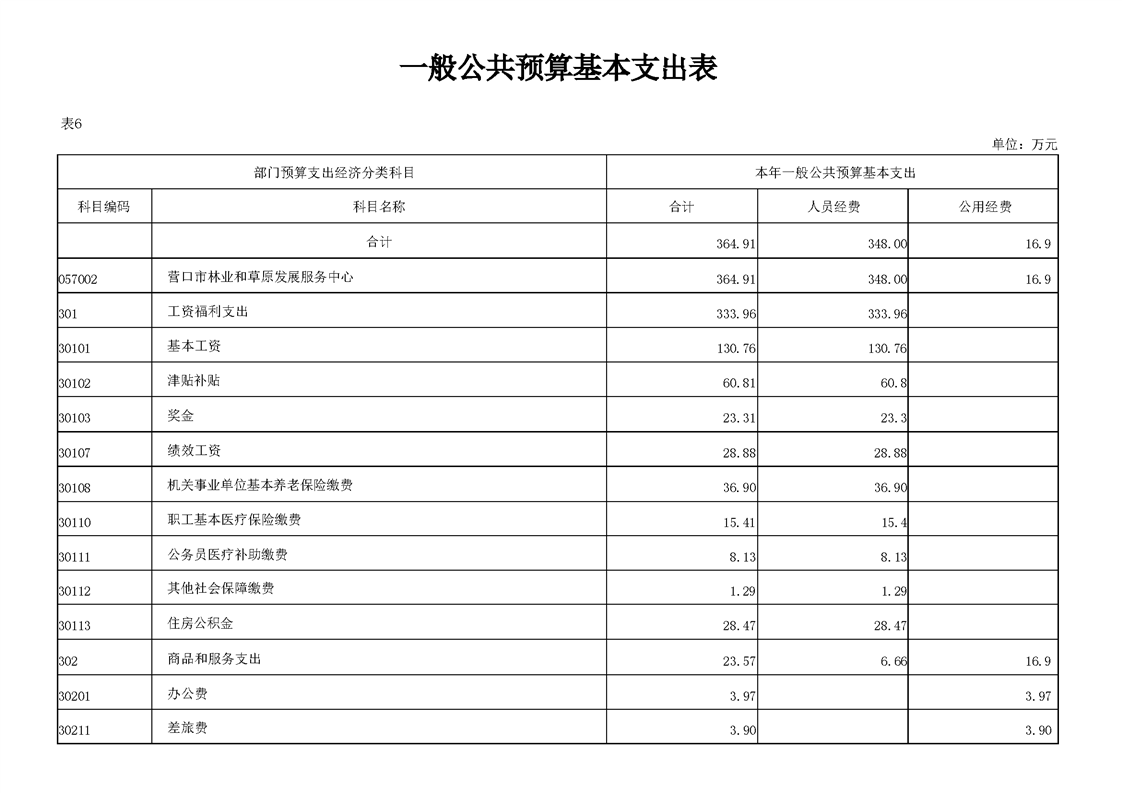 一般公共预算基本支出表

表6

单位：万元

| 部门预算支出经济分类科目 | | 本年一般公共预算基本支出 | | |
|---|---|---|---|---|
| 科目编码 | 科目名称 | 合计 | 人员经费 | 公用经费 |
| | 合计 | 364.91 | 348.00 | 16.9 |
| 057002 | 营口市林业和草原发展服务中心 | 364.91 | 348.00 | 16.9 |
| 301 | 工资福利支出 | 333.96 | 333.96 | |
| 30101 | 基本工资 | 130.76 | 130.76 | |
| 30102 | 津贴补贴 | 60.81 | 60.8 | |
| 30103 | 奖金 | 23.31 | 23.3 | |
| 30107 | 绩效工资 | 28.88 | 28.88 | |
| 30108 | 机关事业单位基本养老保险缴费 | 36.90 | 36.90 | |
| 30110 | 职工基本医疗保险缴费 | 15.41 | 15.4 | |
| 30111 | 公务员医疗补助缴费 | 8.13 | 8.13 | |
| 30112 | 其他社会保障缴费 | 1.29 | 1.29 | |
| 30113 | 住房公积金 | 28.47 | 28.47 | |
| 302 | 商品和服务支出 | 23.57 | 6.66 | 16.9 |
| 30201 | 办公费 | 3.97 | | 3.97 |
| 30211 | 差旅费 | 3.90 | | 3.90 |